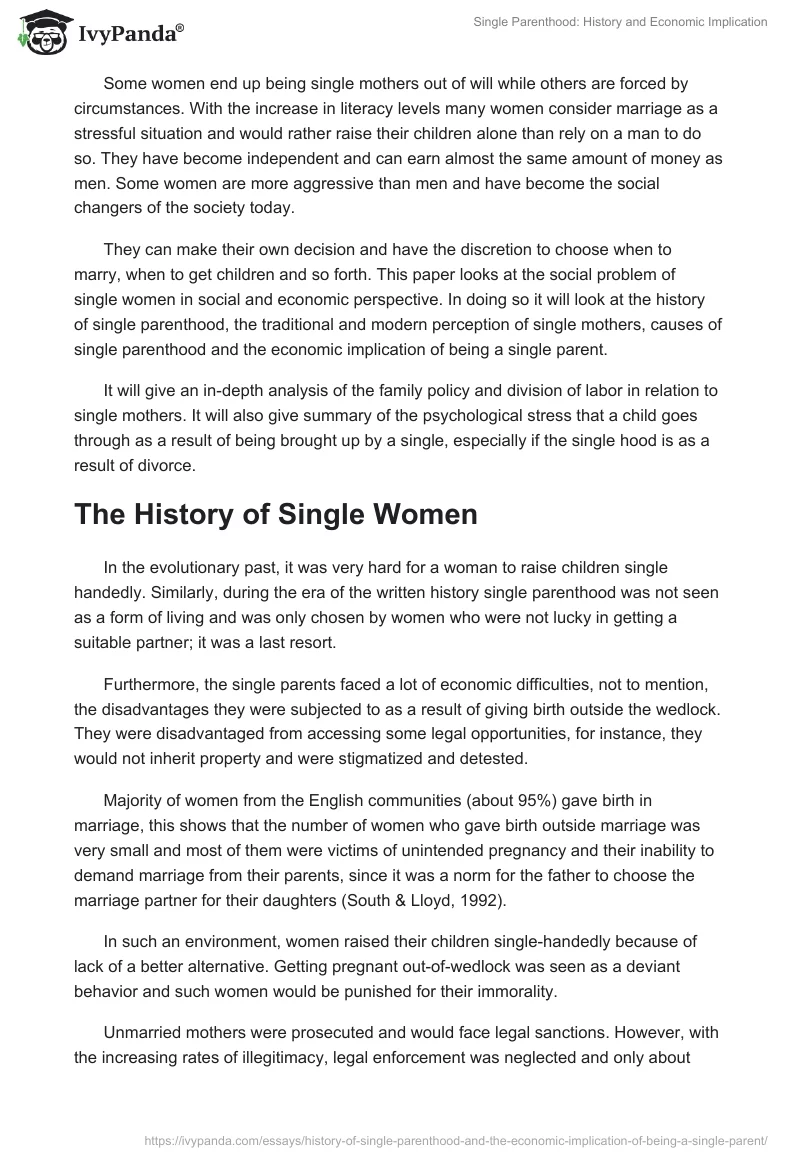 IvyPanda®

Single Parenthood: History and Economic Implication

Some women end up being single mothers out of will while others are forced by circumstances. With the increase in literacy levels many women consider marriage as a stressful situation and would rather raise their children alone than rely on a man to do so. They have become independent and can earn almost the same amount of money as men. Some women are more aggressive than men and have become the social changers of the society today.

They can make their own decision and have the discretion to choose when to marry, when to get children and so forth. This paper looks at the social problem of single women in social and economic perspective. In doing so it will look at the history of single parenthood, the traditional and modern perception of single mothers, causes of single parenthood and the economic implication of being a single parent.

It will give an in-depth analysis of the family policy and division of labor in relation to single mothers. It will also give summary of the psychological stress that a child goes through as a result of being brought up by a single, especially if the single hood is as a result of divorce.

The History of Single Women

In the evolutionary past, it was very hard for a woman to raise children single handedly. Similarly, during the era of the written history single parenthood was not seen as a form of living and was only chosen by women who were not lucky in getting a suitable partner; it was a last resort.

Furthermore, the single parents faced a lot of economic difficulties, not to mention, the disadvantages they were subjected to as a result of giving birth outside the wedlock. They were disadvantaged from accessing some legal opportunities, for instance, they would not inherit property and were stigmatized and detested.

Majority of women from the English communities (about 95%) gave birth in marriage, this shows that the number of women who gave birth outside marriage was very small and most of them were victims of unintended pregnancy and their inability to demand marriage from their parents, since it was a norm for the father to choose the marriage partner for their daughters (South & Lloyd, 1992).

In such an environment, women raised their children single-handedly because of lack of a better alternative. Getting pregnant out-of-wedlock was seen as a deviant behavior and such women would be punished for their immorality.

Unmarried mothers were prosecuted and would face legal sanctions. However, with the increasing rates of illegitimacy, legal enforcement was neglected and only about

https://ivypanda.com/essays/history-of-single-parenthood-and-the-economic-implication-of-being-a-single-parent/